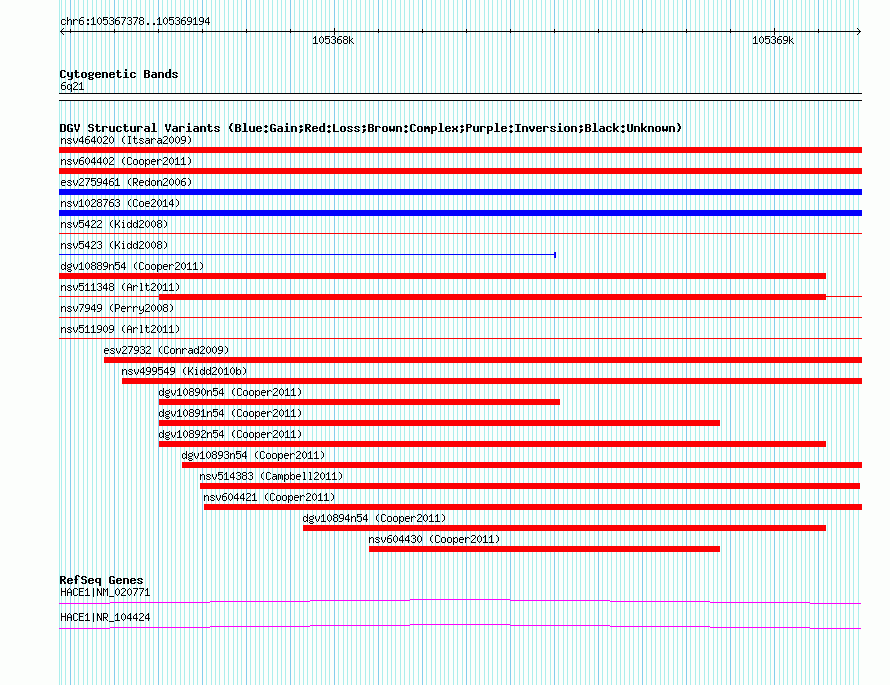 chr6:105367378..105369194

105368k

105369k

Cytogenetic Bands
6q21

DGV Structural Variants (Blue:Gain;Red:Loss;Brown:Complex;Purple:Inversion;Black:Unknown)
nsv464020 (Itsara2009)
nsv604402 (Cooper2011)
esv2759461 (Redon2006)
nsv1028763 (Coe2014)
nsv5422 (Kidd2008)
nsv5423 (Kidd2008)
dgv10889n54 (Cooper2011)
nsv511348 (Arlt2011)
nsv7949 (Perry2008)
nsv511909 (Arlt2011)
esv27932 (Conrad2009)
nsv499549 (Kidd2010b)
dgv10890n54 (Cooper2011)
dgv10891n54 (Cooper2011)
dgv10892n54 (Cooper2011)
dgv10893n54 (Cooper2011)
nsv514383 (Campbell2011)
nsv604421 (Cooper2011)
dgv10894n54 (Cooper2011)
nsv604430 (Cooper2011)

RefSeq Genes
HACE1|NM_020771
HACE1|NR_104424